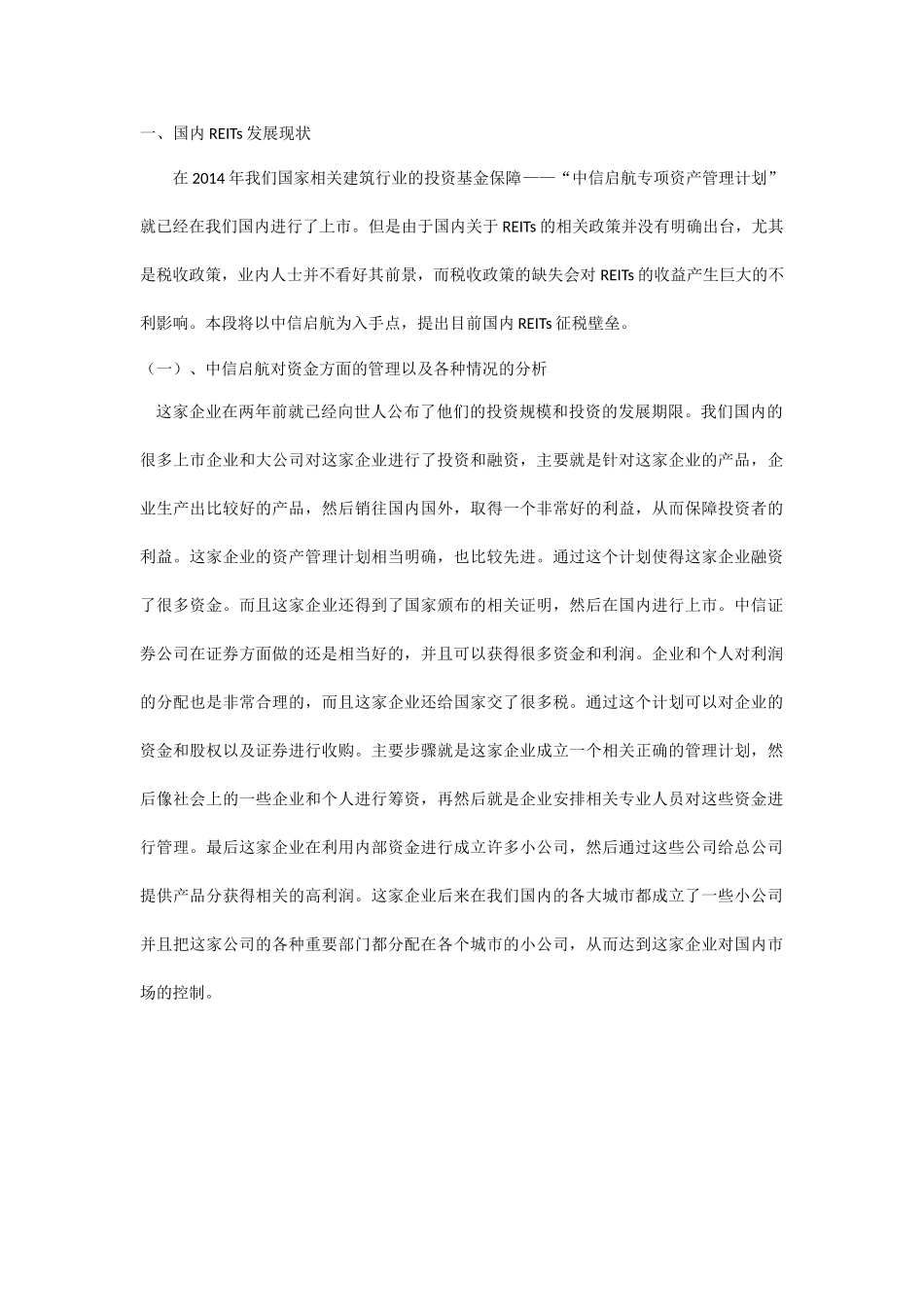 一、国内 REITs 发展现状

在 2014 年我们国家相关建筑行业的投资基金保障——“中信启航专项资产管理计划”就已经在我们国内进行了上市。但是由于国内关于 REITs 的相关政策并没有明确出台，尤其是税收政策，业内人士并不看好其前景，而税收政策的缺失会对 REITs 的收益产生巨大的不利影响。本段将以中信启航为入手点，提出目前国内 REITs 征税壁垒。

（一）、中信启航对资金方面的管理以及各种情况的分析

这家企业在两年前就已经向世人公布了他们的投资规模和投资的发展期限。我们国内的很多上市企业和大公司对这家企业进行了投资和融资，主要就是针对这家企业的产品，企业生产出比较好的产品，然后销往国内国外，取得一个非常好的利益，从而保障投资者的利益。这家企业的资产管理计划相当明确，也比较先进。通过这个计划使得这家企业融资了很多资金。而且这家企业还得到了国家颁布的相关证明，然后在国内进行上市。中信证券公司在证券方面做的还是相当好的，并且可以获得很多资金和利润。企业和个人对利润的分配也是非常合理的，而且这家企业还给国家交了很多税。通过这个计划可以对企业的资金和股权以及证券进行收购。主要步骤就是这家企业成立一个相关正确的管理计划，然后像社会上的一些企业和个人进行筹资，再然后就是企业安排相关专业人员对这些资金进行管理。最后这家企业在利用内部资金进行成立许多小公司，然后通过这些公司给总公司提供产品分获得相关的高利润。这家企业后来在我们国内的各大城市都成立了一些小公司并且把这家公司的各种重要部门都分配在各个城市的小公司，从而达到这家企业对国内市场的控制。